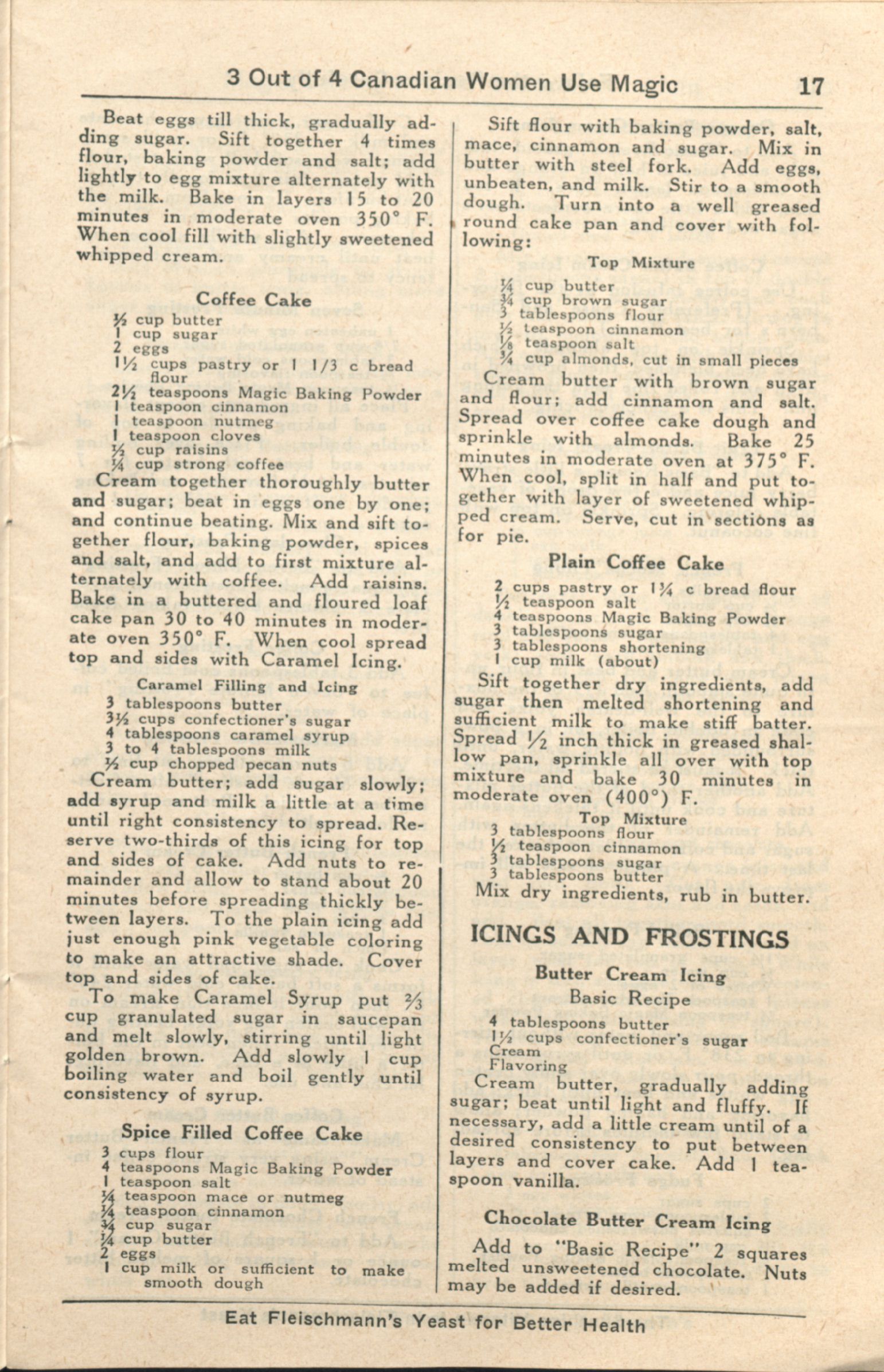 3 Out of 4 Canadian Women Use Magic 17

Beat eggs till thick, gradually adding sugar. Sift together 4 times flour, baking powder and salt; add lightly to egg mixture alternately with the milk. Bake in layers 15 to 20 minutes in moderate oven 350° F. When cool fill with slightly sweetened whipped cream.

Coffee Cake

½ cup butter
1 cup sugar
2 eggs
1½ cups pastry or 1 1/3 c bread flour
2½ teaspoons Magic Baking Powder
1 teaspoon cinnamon
1 teaspoon nutmeg
1 teaspoon cloves
½ cup raisins
¼ cup strong coffee

Cream together thoroughly butter and sugar; beat in eggs one by one; and continue beating. Mix and sift together flour, baking powder, spices and salt, and add to first mixture alternately with coffee. Add raisins. Bake in a buttered and floured loaf cake pan 30 to 40 minutes in moderate oven 350° F. When cool spread top and sides with Caramel Icing.

Caramel Filling and Icing

3 tablespoons butter
3½ cups confectioner's sugar
4 tablespoons caramel syrup
3 to 4 tablespoons milk
½ cup chopped pecan nuts

Cream butter; add sugar slowly; add syrup and milk a little at a time until right consistency to spread. Reserve two-thirds of this icing for top and sides of cake. Add nuts to remainder and allow to stand about 20 minutes before spreading thickly between layers. To the plain icing add just enough pink vegetable coloring to make an attractive shade. Cover top and sides of cake.

To make Caramel Syrup put ⅔ cup granulated sugar in saucepan and melt slowly, stirring until light golden brown. Add slowly 1 cup boiling water and boil gently until consistency of syrup.

Spice Filled Coffee Cake

3 cups flour
4 teaspoons Magic Baking Powder
1 teaspoon salt
¼ teaspoon mace or nutmeg
¼ teaspoon cinnamon
¾ cup sugar
¼ cup butter
2 eggs
1 cup milk or sufficient to make smooth dough

Sift flour with baking powder, salt, mace, cinnamon and sugar. Mix in butter with steel fork. Add eggs, unbeaten, and milk. Stir to a smooth dough. Turn into a well greased round cake pan and cover with following:

Top Mixture

¼ cup butter
¾ cup brown sugar
3 tablespoons flour
½ teaspoon cinnamon
⅛ teaspoon salt
¾ cup almonds, cut in small pieces

Cream butter with brown sugar and flour; add cinnamon and salt. Spread over coffee cake dough and sprinkle with almonds. Bake 25 minutes in moderate oven at 375° F. When cool, split in half and put together with layer of sweetened whipped cream. Serve, cut in sections as for pie.

Plain Coffee Cake

2 cups pastry or 1¾ c bread flour
½ teaspoon salt
4 teaspoons Magic Baking Powder
3 tablespoons sugar
3 tablespoons shortening
1 cup milk (about)

Sift together dry ingredients, add sugar then melted shortening and sufficient milk to make stiff batter. Spread ½ inch thick in greased shallow pan, sprinkle all over with top mixture and bake 30 minutes in moderate oven (400°) F.

Top Mixture
3 tablespoons flour
½ teaspoon cinnamon
3 tablespoons sugar
3 tablespoons butter
Mix dry ingredients, rub in butter.

ICINGS AND FROSTINGS

Butter Cream Icing
Basic Recipe

4 tablespoons butter
1½ cups confectioner's sugar
Cream
Flavoring

Cream butter, gradually adding sugar; beat until light and fluffy. If necessary, add a little cream until of a desired consistency to put between layers and cover cake. Add 1 teaspoon vanilla.

Chocolate Butter Cream Icing

Add to "Basic Recipe" 2 squares melted unsweetened chocolate. Nuts may be added if desired.

Eat Fleischmann's Yeast for Better Health